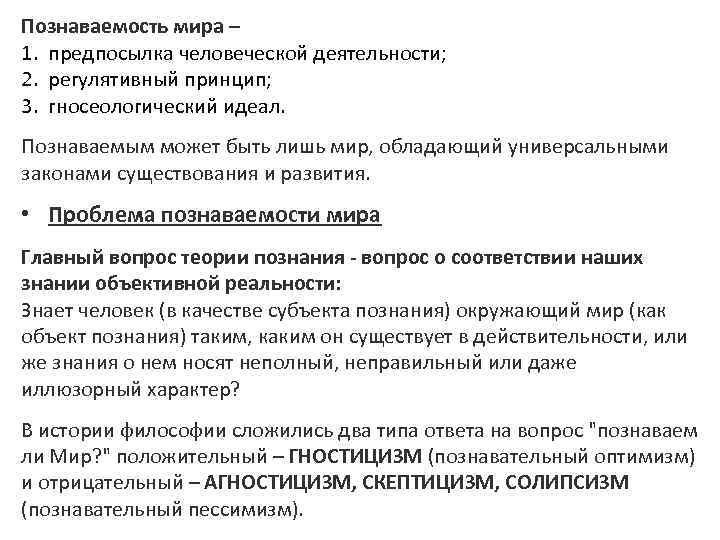 Познаваемость мира –
1. предпосылка человеческой деятельности;
2. регулятивный принцип;
3. гносеологический идеал.

Познаваемым может быть лишь мир, обладающий универсальными законами существования и развития.

• Проблема познаваемости мира

Главный вопрос теории познания - вопрос о соответствии наших знании объективной реальности:
Знает человек (в качестве субъекта познания) окружающий мир (как объект познания) таким, каким он существует в действительности, или же знания о нем носят неполный, неправильный или даже иллюзорный характер?

В истории философии сложились два типа ответа на вопрос "познаваем ли Мир?" положительный – ГНОСТИЦИЗМ (познавательный оптимизм) и отрицательный – АГНОСТИЦИЗМ, СКЕПТИЦИЗМ, СОЛИПСИЗМ (познавательный пессимизм).